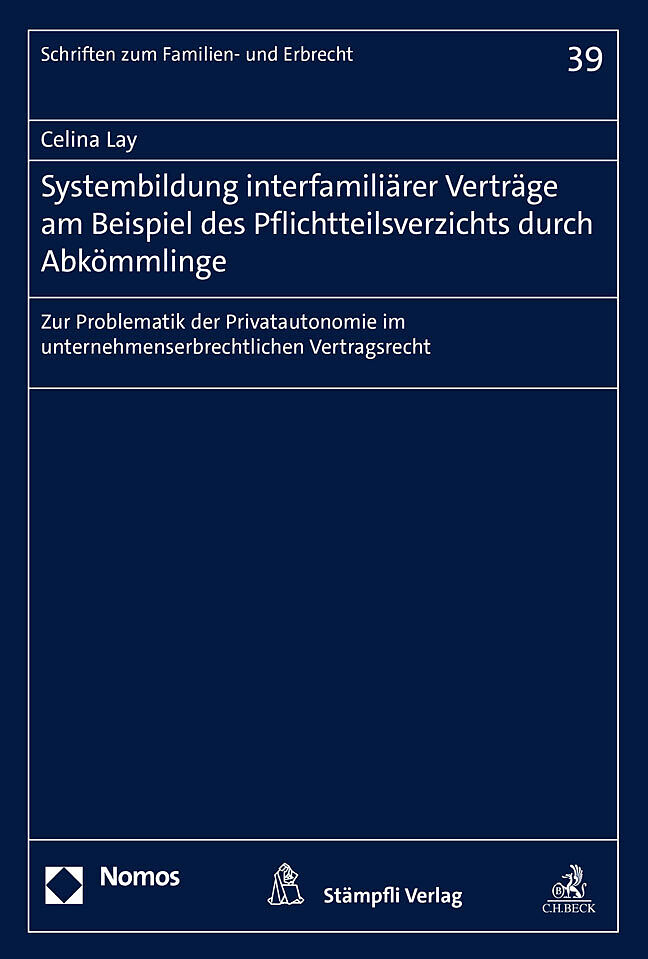 Schriften zum Familien- und Erbrecht

39

Celina Lay

Systembildung interfamiliärer Verträge am Beispiel des Pflichtteilsverzichts durch Abkömmlinge

Zur Problematik der Privatautonomie im unternehmenserbrechtlichen Vertragsrecht

Nomos

Stämpfli Verlag

C.H.BECK